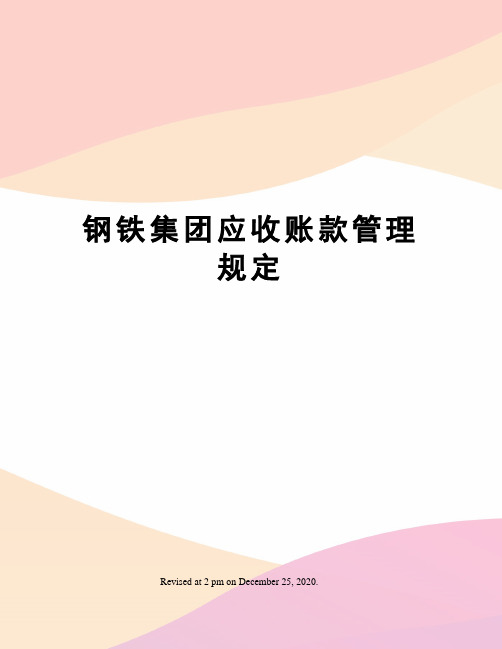 钢铁集团应收账款管理规定

Revised at 2 pm on December 25, 2020.